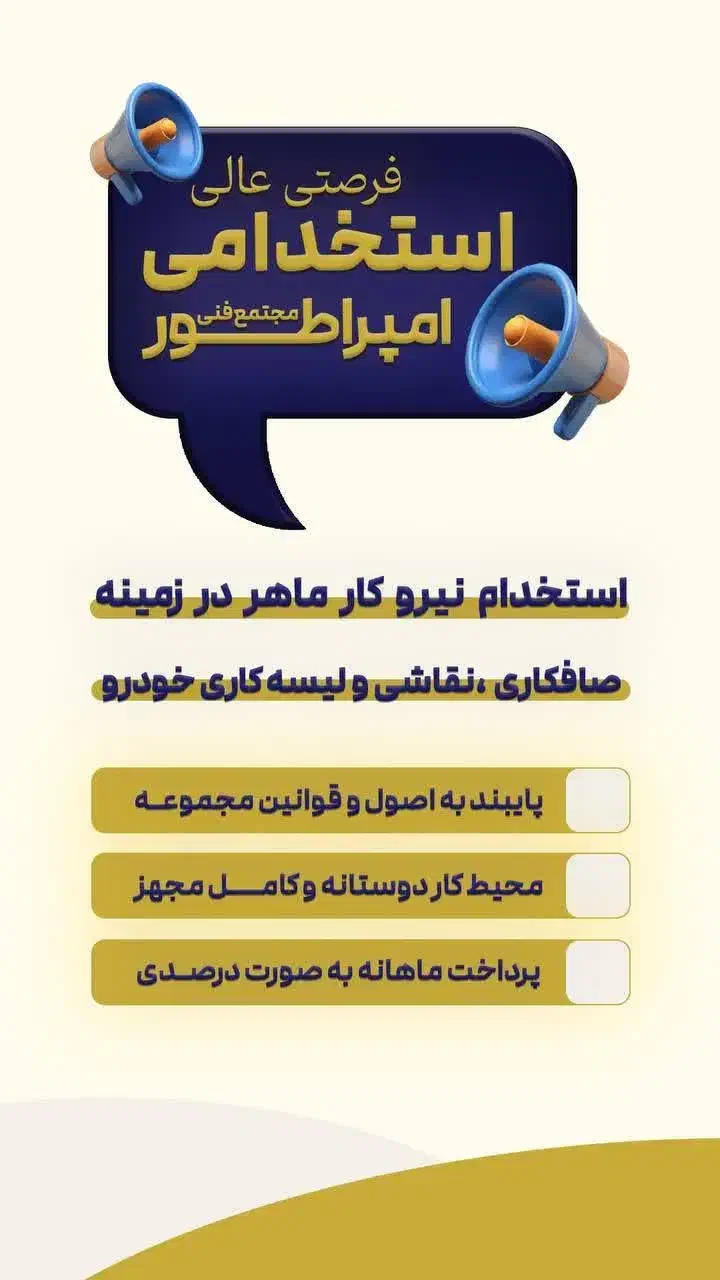 فرصتی عالی
استخدامی
مجتمع فنی
امپراطور

استخدام نیرو کار ماهر در زمینه

صافکاری ،نقاشی و لیسه کاری خودرو

☐ پایبند به اصول و قوانین مجموعه
☐ محیط کار دوستانه و کامل مجهز
☐ پرداخت ماهانه به صورت درصدی